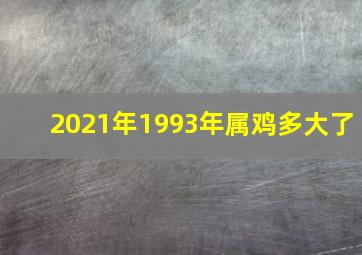 2021年1993年属鸡多大了